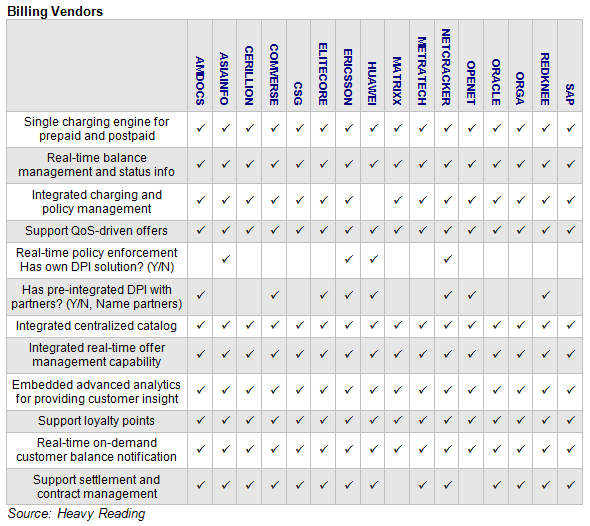 Billing Vendors

| | AMDOCS | ASIAINFO | CERILLION | COMVERSE | CSG | ELITECORE | ERICSSON | HUAWEI | MATRIXX | METRATECH | NETCRACKER | OPENET | ORACLE | ORGA | REDKNEE | SAP |
|---|---|---|---|---|---|---|---|---|---|---|---|---|---|---|---|---|
| Single charging engine for prepaid and postpaid | ✓ | ✓ | ✓ | ✓ | ✓ | ✓ | ✓ | ✓ | ✓ | ✓ | ✓ | ✓ | ✓ | ✓ | ✓ | ✓ |
| Real-time balance management and status info | ✓ | ✓ | ✓ | ✓ | ✓ | ✓ | ✓ | ✓ | ✓ | ✓ | ✓ | ✓ | ✓ | ✓ | ✓ | ✓ |
| Integrated charging and policy management | ✓ | ✓ | ✓ | ✓ | ✓ | ✓ | ✓ | | ✓ | ✓ | ✓ | ✓ | ✓ | ✓ | ✓ | ✓ |
| Support QoS-driven offers | ✓ | ✓ | ✓ | ✓ | ✓ | ✓ | ✓ | ✓ | ✓ | ✓ | ✓ | ✓ | ✓ | ✓ | ✓ | ✓ |
| Real-time policy enforcement Has own DPI solution? (Y/N) | | ✓ | | | | | ✓ | ✓ | | | ✓ | | | | | |
| Has pre-integrated DPI with partners? (Y/N, Name partners) | ✓ | | | ✓ | | ✓ | ✓ | ✓ | | | ✓ | ✓ | | | ✓ | |
| Integrated centralized catalog | ✓ | ✓ | ✓ | ✓ | ✓ | ✓ | ✓ | ✓ | ✓ | ✓ | ✓ | ✓ | ✓ | ✓ | ✓ | ✓ |
| Integrated real-time offer management capability | ✓ | ✓ | ✓ | ✓ | ✓ | ✓ | ✓ | ✓ | ✓ | ✓ | ✓ | ✓ | ✓ | ✓ | ✓ | ✓ |
| Embedded advanced analytics for providing customer insight | ✓ | ✓ | ✓ | ✓ | ✓ | ✓ | ✓ | ✓ | ✓ | ✓ | ✓ | ✓ | ✓ | ✓ | ✓ | ✓ |
| Support loyalty points | ✓ | ✓ | ✓ | ✓ | ✓ | ✓ | ✓ | ✓ | ✓ | ✓ | ✓ | ✓ | ✓ | ✓ | ✓ | ✓ |
| Real-time on-demand customer balance notification | ✓ | ✓ | ✓ | ✓ | ✓ | ✓ | ✓ | ✓ | ✓ | ✓ | ✓ | ✓ | ✓ | ✓ | ✓ | ✓ |
| Support settlement and contract management | ✓ | ✓ | ✓ | ✓ | ✓ | ✓ | ✓ | ✓ | | ✓ | ✓ | | ✓ | ✓ | ✓ | ✓ |

Source: Heavy Reading